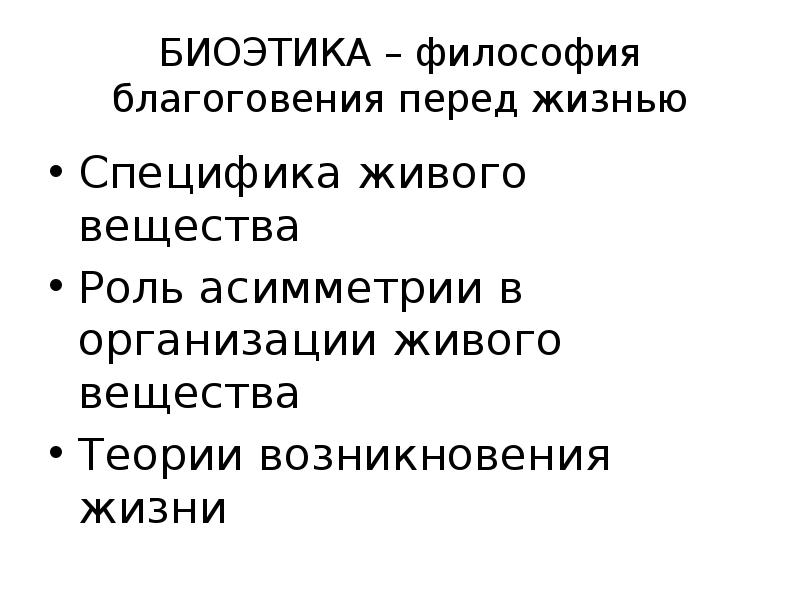 БИОЭТИКА – философия благоговения перед жизнью

• Специфика живого вещества
• Роль асимметрии в организации живого вещества
• Теории возникновения жизни